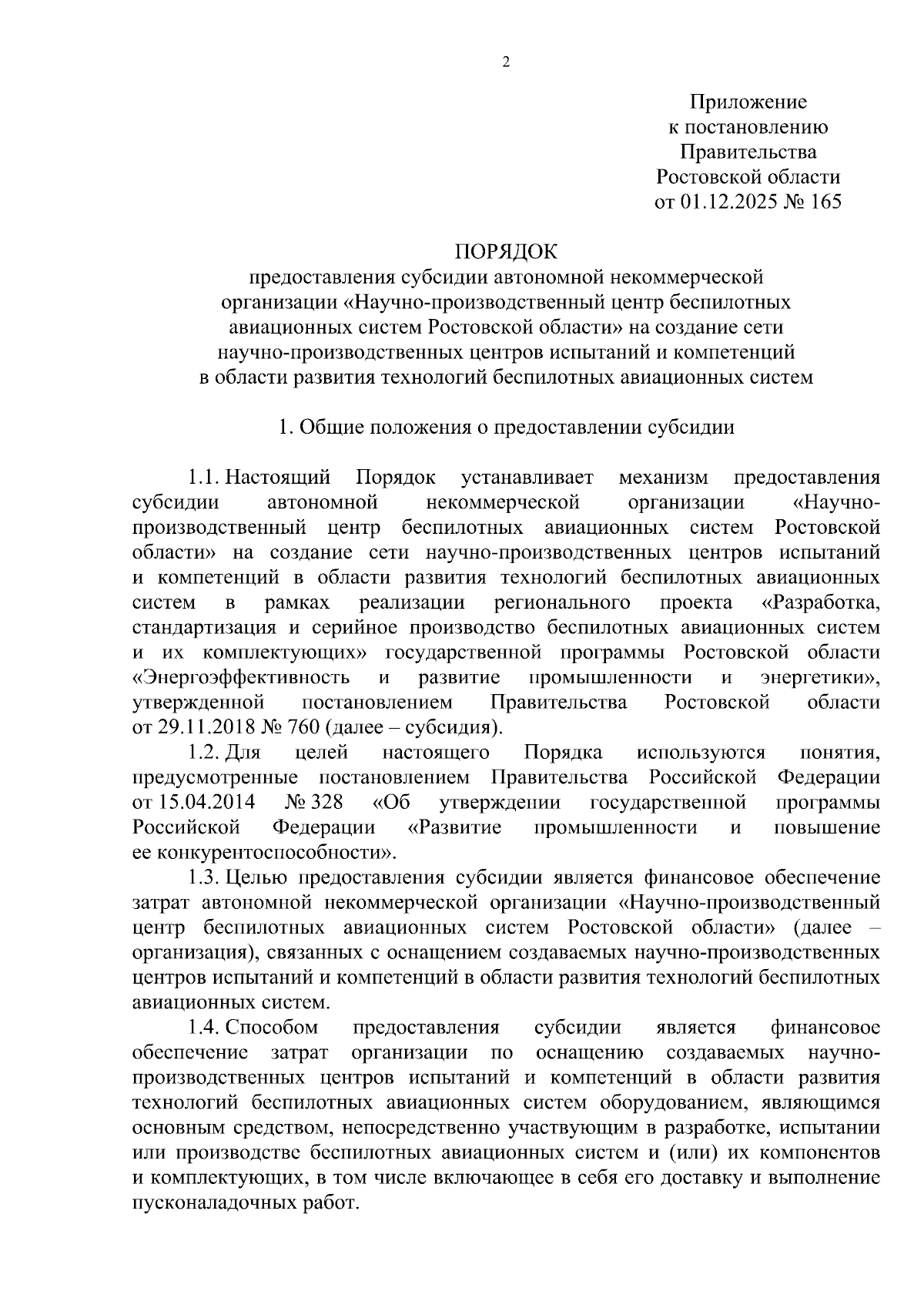 2

Приложение
к постановлению
Правительства
Ростовской области
от 01.12.2025 № 165

ПОРЯДОК
предоставления субсидии автономной некоммерческой организации «Научно-производственный центр беспилотных авиационных систем Ростовской области» на создание сети научно-производственных центров испытаний и компетенций в области развития технологий беспилотных авиационных систем

1. Общие положения о предоставлении субсидии

1.1. Настоящий Порядок устанавливает механизм предоставления субсидии автономной некоммерческой организации «Научно-производственный центр беспилотных авиационных систем Ростовской области» на создание сети научно-производственных центров испытаний и компетенций в области развития технологий беспилотных авиационных систем в рамках реализации регионального проекта «Разработка, стандартизация и серийное производство беспилотных авиационных систем и их комплектующих» государственной программы Ростовской области «Энергоэффективность и развитие промышленности и энергетики», утвержденной постановлением Правительства Ростовской области от 29.11.2018 № 760 (далее – субсидия).

1.2. Для целей настоящего Порядка используются понятия, предусмотренные постановлением Правительства Российской Федерации от 15.04.2014 № 328 «Об утверждении государственной программы Российской Федерации «Развитие промышленности и повышение ее конкурентоспособности».

1.3. Целью предоставления субсидии является финансовое обеспечение затрат автономной некоммерческой организации «Научно-производственный центр беспилотных авиационных систем Ростовской области» (далее – организация), связанных с оснащением создаваемых научно-производственных центров испытаний и компетенций в области развития технологий беспилотных авиационных систем.

1.4. Способом предоставления субсидии является финансовое обеспечение затрат организации по оснащению создаваемых научно-производственных центров испытаний и компетенций в области развития технологий беспилотных авиационных систем оборудованием, являющимся основным средством, непосредственно участвующим в разработке, испытании или производстве беспилотных авиационных систем и (или) их компонентов и комплектующих, в том числе включающее в себя его доставку и выполнение пусконаладочных работ.